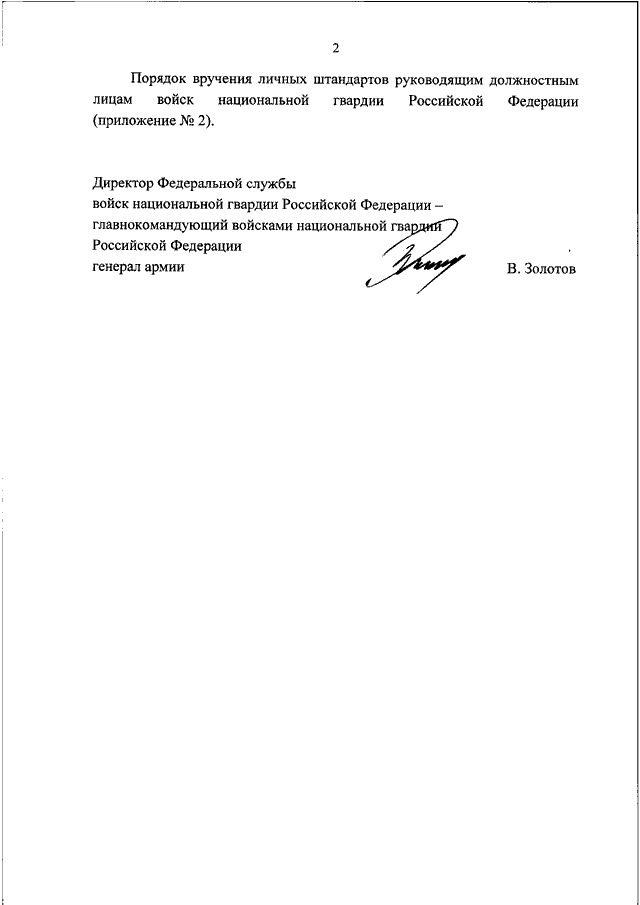 2

Порядок вручения личных штандартов руководящим должностным лицам войск национальной гвардии Российской Федерации (приложение № 2).

Директор Федеральной службы
войск национальной гвардии Российской Федерации –
главнокомандующий войсками национальной гвардии
Российской Федерации
генерал армии

В. Золотов